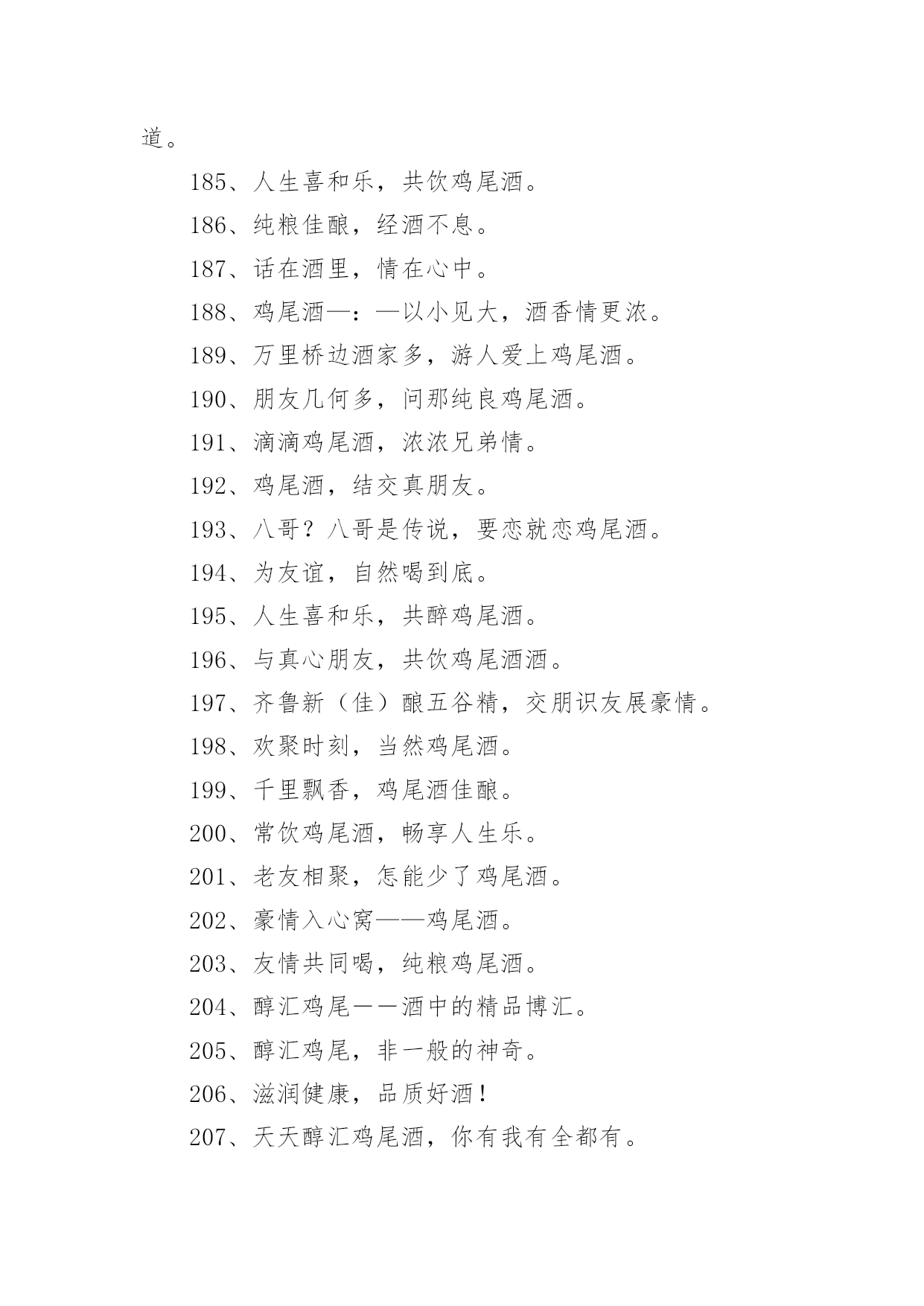 道。

185、人生喜和乐，共饮鸡尾酒。

186、纯粮佳酿，经酒不息。

187、话在酒里，情在心中。

188、鸡尾酒—：—以小见大，酒香情更浓。

189、万里桥边酒家多，游人爱上鸡尾酒。

190、朋友几何多，问那纯良鸡尾酒。

191、滴滴鸡尾酒，浓浓兄弟情。

192、鸡尾酒，结交真朋友。

193、八哥？八哥是传说，要恋就恋鸡尾酒。

194、为友谊，自然喝到底。

195、人生喜和乐，共醉鸡尾酒。

196、与真心朋友，共饮鸡尾酒酒。

197、齐鲁新（佳）酿五谷精，交朋识友展豪情。

198、欢聚时刻，当然鸡尾酒。

199、千里飘香，鸡尾酒佳酿。

200、常饮鸡尾酒，畅享人生乐。

201、老友相聚，怎能少了鸡尾酒。

202、豪情入心窝——鸡尾酒。

203、友情共同喝，纯粮鸡尾酒。

204、醇汇鸡尾——酒中的精品博汇。

205、醇汇鸡尾，非一般的神奇。

206、滋润健康，品质好酒！

207、天天醇汇鸡尾酒，你有我有全都有。